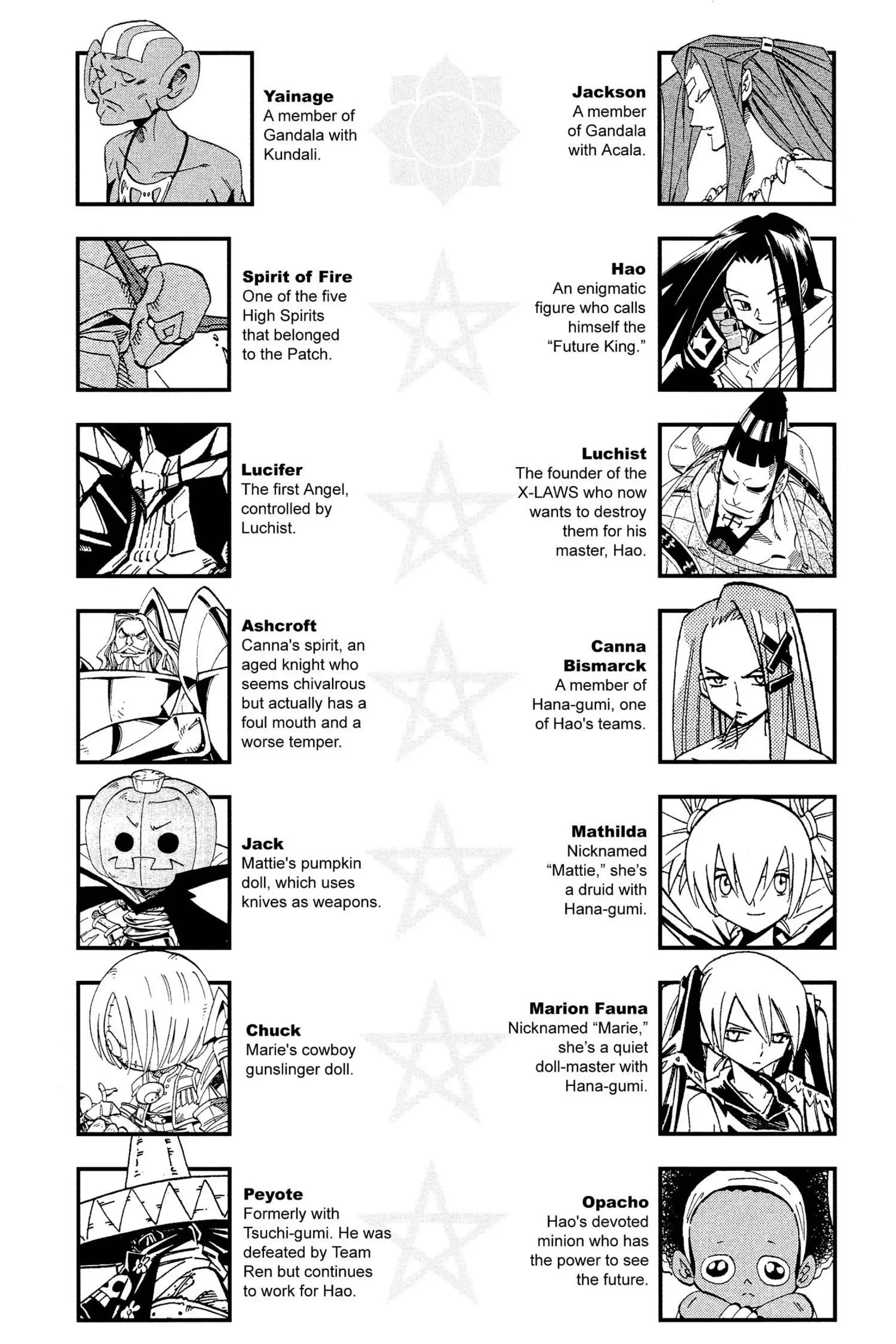 Yainage
A member of Gandala with Kundali.

Spirit of Fire
One of the five High Spirits that belonged to the Patch.

Lucifer
The first Angel, controlled by Luchist.

Ashcroft
Canna's spirit, an aged knight who seems chivalrous but actually has a foul mouth and a worse temper.

Jack
Mattie's pumpkin doll, which uses knives as weapons.

Chuck
Marie's cowboy gunslinger doll.

Peyote
Formerly with Tsuchi-gumi. He was defeated by Team Ren but continues to work for Hao.

Jackson
A member of Gandala with Acala.

Hao
An enigmatic figure who calls himself the "Future King."

Luchist
The founder of the X-LAWS who now wants to destroy them for his master, Hao.

Canna Bismarck
A member of Hana-gumi, one of Hao's teams.

Mathilda
Nicknamed "Mattie," she's a druid with Hana-gumi.

Marion Fauna
Nicknamed "Marie," she's a quiet doll-master with Hana-gumi.

Opacho
Hao's devoted minion who has the power to see the future.